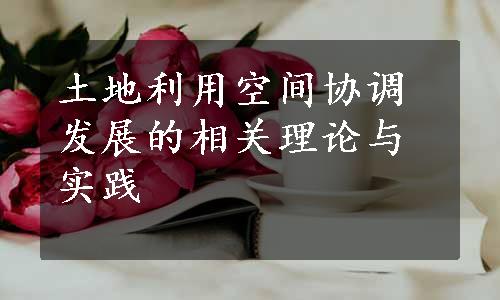 土地利用空间协调发展的相关理论与实践